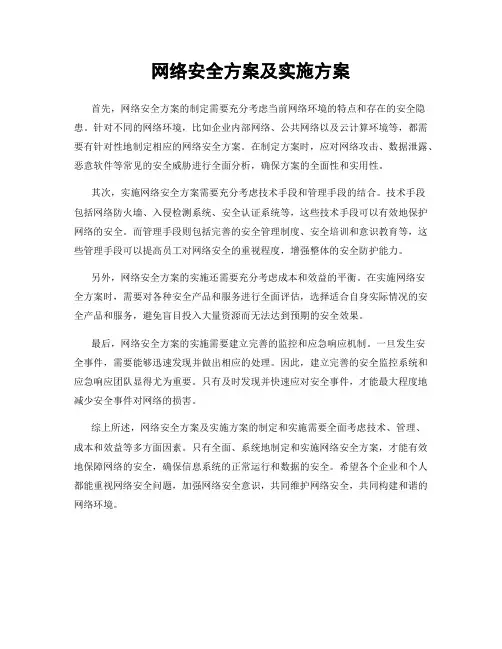 网络安全方案及实施方案

首先，网络安全方案的制定需要充分考虑当前网络环境的特点和存在的安全隐患。针对不同的网络环境，比如企业内部网络、公共网络以及云计算环境等，都需要有针对性地制定相应的网络安全方案。在制定方案时，应对网络攻击、数据泄露、恶意软件等常见的安全威胁进行全面分析，确保方案的全面性和实用性。

其次，实施网络安全方案需要充分考虑技术手段和管理手段的结合。技术手段包括网络防火墙、入侵检测系统、安全认证系统等，这些技术手段可以有效地保护网络的安全。而管理手段则包括完善的安全管理制度、安全培训和意识教育等，这些管理手段可以提高员工对网络安全的重视程度，增强整体的安全防护能力。

另外，网络安全方案的实施还需要充分考虑成本和效益的平衡。在实施网络安全方案时，需要对各种安全产品和服务进行全面评估，选择适合自身实际情况的安全产品和服务，避免盲目投入大量资源而无法达到预期的安全效果。

最后，网络安全方案的实施需要建立完善的监控和应急响应机制。一旦发生安全事件，需要能够迅速发现并做出相应的处理。因此，建立完善的安全监控系统和应急响应团队显得尤为重要。只有及时发现并快速应对安全事件，才能最大程度地减少安全事件对网络的损害。

综上所述，网络安全方案及实施方案的制定和实施需要全面考虑技术、管理、成本和效益等多方面因素。只有全面、系统地制定和实施网络安全方案，才能有效地保障网络的安全，确保信息系统的正常运行和数据的安全。希望各个企业和个人都能重视网络安全问题，加强网络安全意识，共同维护网络安全，共同构建和谐的网络环境。